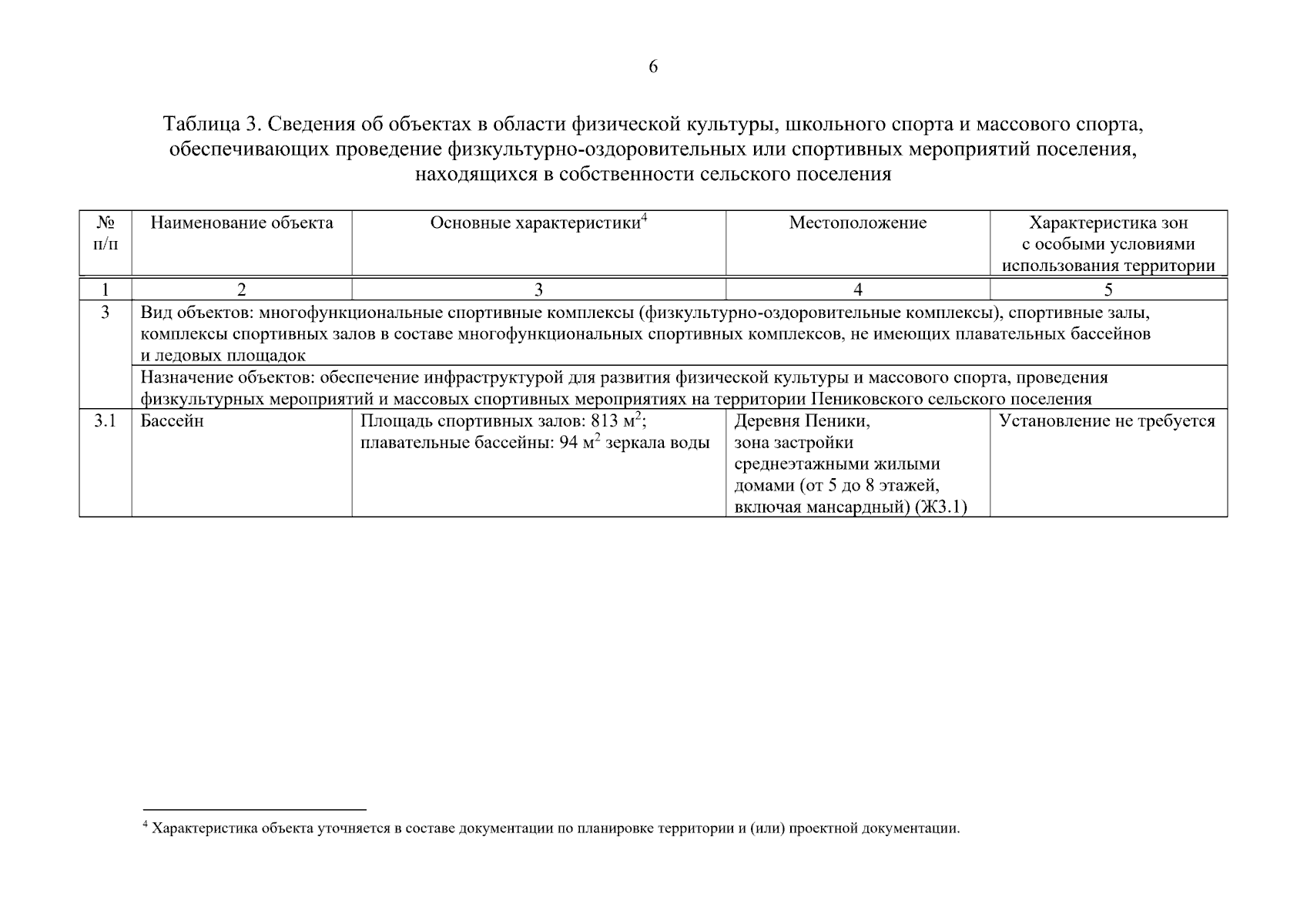 6

Таблица 3. Сведения об объектах в области физической культуры, школьного спорта и массового спорта, обеспечивающих проведение физкультурно-оздоровительных или спортивных мероприятий поселения, находящихся в собственности сельского поселения

| № п/п | Наименование объекта | Основные характеристики$^{4}$ | Местоположение | Характеристика зон с особыми условиями использования территории |
|---|---|---|---|---|
| 1 | 2 | 3 | 4 | 5 |
| 3 | Вид объектов: многофункциональные спортивные комплексы (физкультурно-оздоровительные комплексы), спортивные залы, комплексы спортивных залов в составе многофункциональных спортивных комплексов, не имеющих плавательных бассейнов и ледовых площадок | | | |
| | Назначение объектов: обеспечение инфраструктурой для развития физической культуры и массового спорта, проведения физкультурных мероприятий и массовых спортивных мероприятиях на территории Пениковского сельского поселения | | | |
| 3.1 | Бассейн | Площадь спортивных залов: 813 $м^2$; плавательные бассейны: 94 $м^2$ зеркала воды | Деревня Пеники, зона застройки среднеэтажными жилыми домами (от 5 до 8 этажей, включая мансардный) (Ж3.1) | Установление не требуется |

$^{4}$ Характеристика объекта уточняется в составе документации по планировке территории и (или) проектной документации.